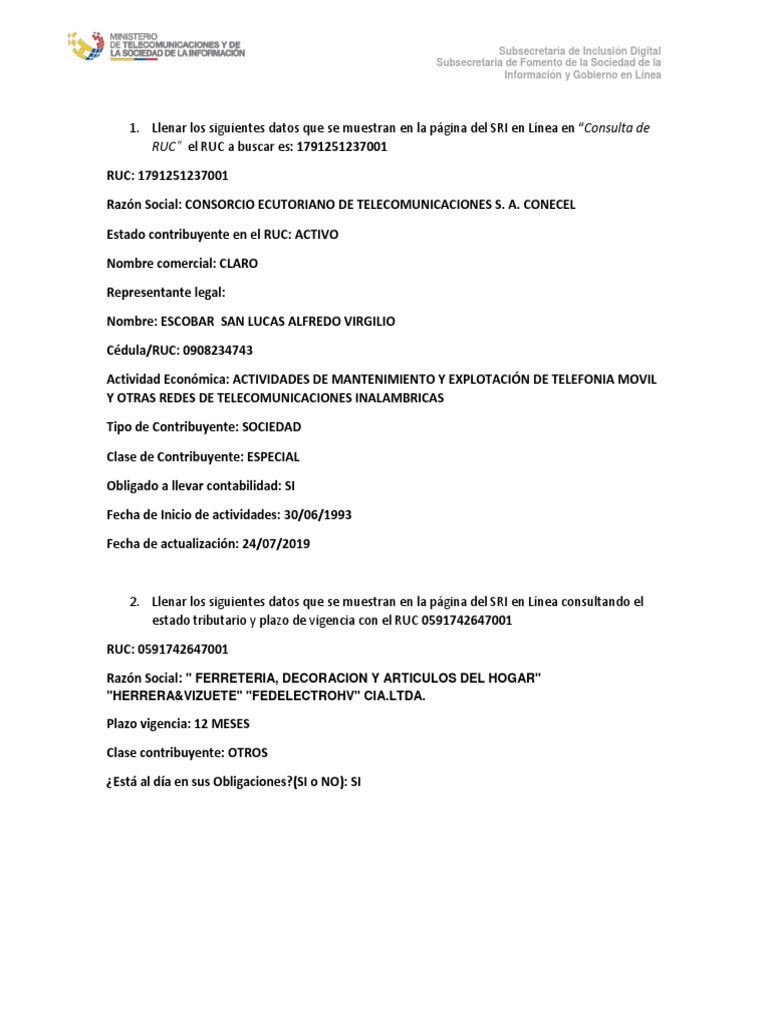 MINISTERIO DE TELECOMUNICACIONES Y DE LA SOCIEDAD DE LA INFORMACIÓN

Subsecretaría de Inclusión Digital
Subsecretaría de Fomento de la Sociedad de la Información y Gobierno en Línea

1. Llenar los siguientes datos que se muestran en la página del SRI en Línea en "Consulta de RUC" el RUC a buscar es: 1791251237001

RUC: 1791251237001

Razón Social: CONSORCIO ECUTORIANO DE TELECOMUNICACIONES S. A. CONECEL

Estado contribuyente en el RUC: ACTIVO

Nombre comercial: CLARO

Representante legal:

Nombre: ESCOBAR SAN LUCAS ALFREDO VIRGILIO

Cédula/RUC: 0908234743

Actividad Económica: ACTIVIDADES DE MANTENIMIENTO Y EXPLOTACIÓN DE TELEFONIA MOVIL Y OTRAS REDES DE TELECOMUNICACIONES INALAMBRICAS

Tipo de Contribuyente: SOCIEDAD

Clase de Contribuyente: ESPECIAL

Obligado a llevar contabilidad: SI

Fecha de Inicio de actividades: 30/06/1993

Fecha de actualización: 24/07/2019

2. Llenar los siguientes datos que se muestran en la página del SRI en Línea consultando el estado tributario y plazo de vigencia con el RUC 0591742647001

RUC: 0591742647001

Razón Social: " FERRETERIA, DECORACION Y ARTICULOS DEL HOGAR" "HERRERA&VIZUETE" "FEDELECTROHV" CIA.LTDA.

Plazo vigencia: 12 MESES

Clase contribuyente: OTROS

¿Está al día en sus Obligaciones?(SI o NO): SI